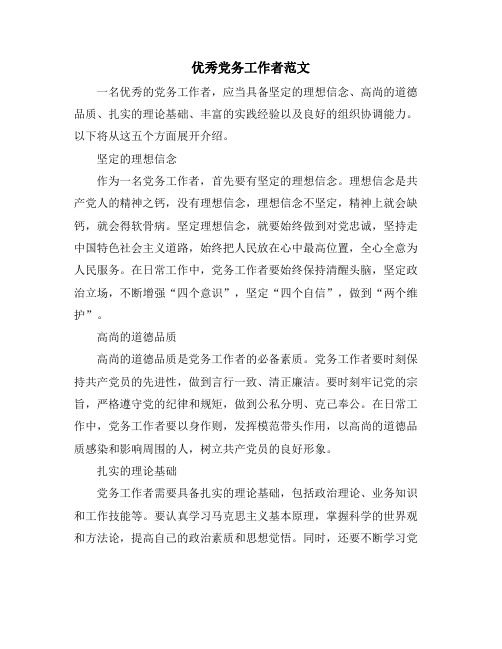 优秀党务工作者范文

一名优秀的党务工作者，应当具备坚定的理想信念、高尚的道德品质、扎实的理论基础、丰富的实践经验以及良好的组织协调能力。以下将从这五个方面展开介绍。

坚定的理想信念

作为一名党务工作者，首先要有坚定的理想信念。理想信念是共产党人的精神之钙，没有理想信念，理想信念不坚定，精神上就会缺钙，就会得软骨病。坚定理想信念，就要始终做到对党忠诚，坚持走中国特色社会主义道路，始终把人民放在心中最高位置，全心全意为人民服务。在日常工作中，党务工作者要始终保持清醒头脑，坚定政治立场，不断增强“四个意识”，坚定“四个自信”，做到“两个维护”。

高尚的道德品质

高尚的道德品质是党务工作者的必备素质。党务工作者要时刻保持共产党员的先进性，做到言行一致、清正廉洁。要时刻牢记党的宗旨，严格遵守党的纪律和规矩，做到公私分明、克己奉公。在日常工作中，党务工作者要以身作则，发挥模范带头作用，以高尚的道德品质感染和影响周围的人，树立共产党员的良好形象。

扎实的理论基础

党务工作者需要具备扎实的理论基础，包括政治理论、业务知识和工作技能等。要认真学习马克思主义基本原理，掌握科学的世界观和方法论，提高自己的政治素质和思想觉悟。同时，还要不断学习党